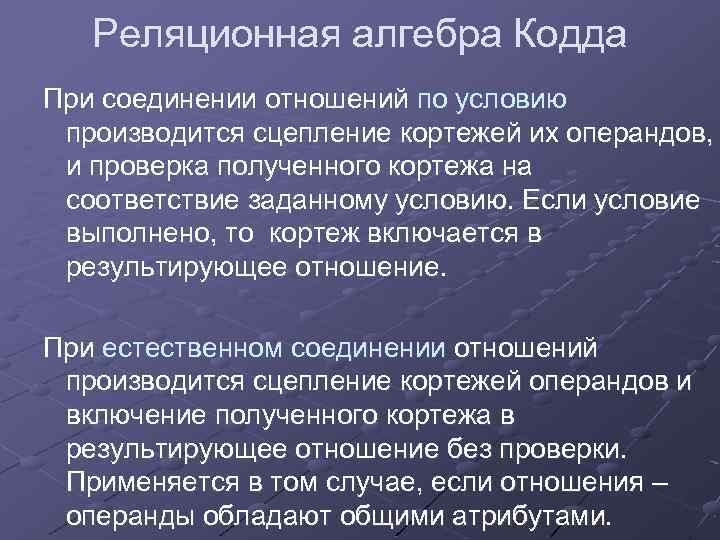 Реляционная алгебра Кодда

При соединении отношений по условию производится сцепление кортежей их операндов, и проверка полученного кортежа на соответствие заданному условию. Если условие выполнено, то кортеж включается в результирующее отношение.

При естественном соединении отношений производится сцепление кортежей операндов и включение полученного кортежа в результирующее отношение без проверки. Применяется в том случае, если отношения – операнды обладают общими атрибутами.